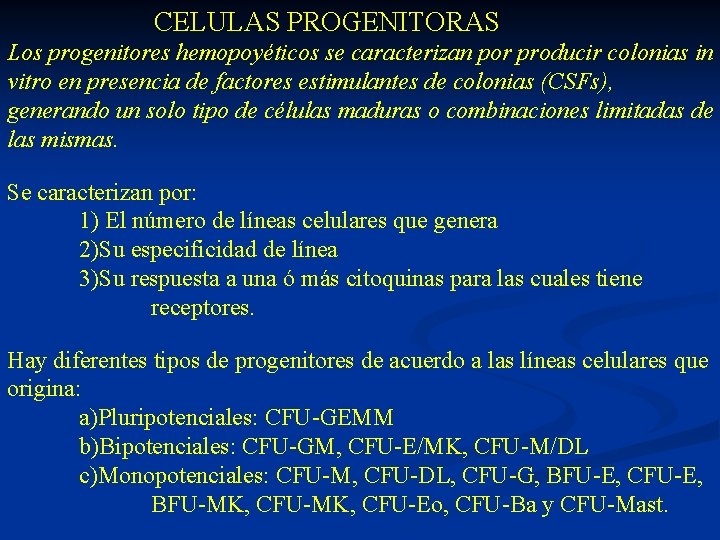 CELULAS PROGENITORAS

Los progenitores hemopoyéticos se caracterizan por producir colonias in vitro en presencia de factores estimulantes de colonias (CSFs), generando un solo tipo de células maduras o combinaciones limitadas de las mismas.

Se caracterizan por:
1) El número de líneas celulares que genera
2)Su especificidad de línea
3)Su respuesta a una ó más citoquinas para las cuales tiene receptores.

Hay diferentes tipos de progenitores de acuerdo a las líneas celulares que origina:
a)Pluripotenciales: CFU-GEMM
b)Bipotenciales: CFU-GM, CFU-E/MK, CFU-M/DL
c)Monopotenciales: CFU-M, CFU-DL, CFU-G, BFU-E, CFU-E, BFU-MK, CFU-MK, CFU-Eo, CFU-Ba y CFU-Mast.